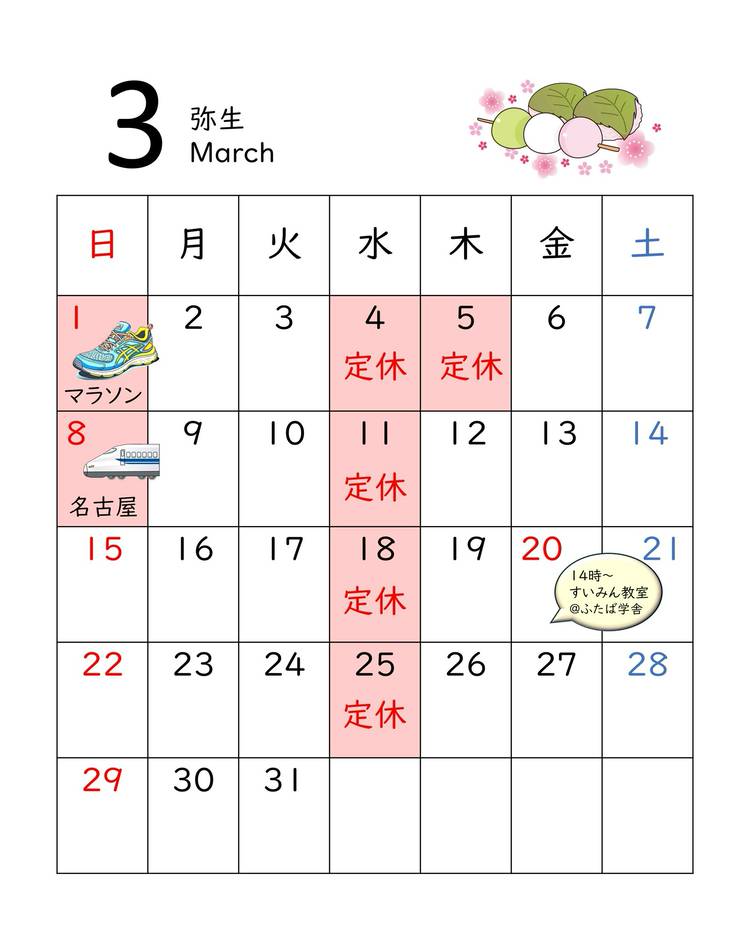 3 弥生
March

| 日 | 月 | 火 | 水 | 木 | 金 | 土 |
|---|---|---|---|---|---|---|
| 1 マラソン | 2 | 3 | 4 定休 | 5 定休 | 6 | 7 |
| 8 名古屋 | 9 | 10 | 11 定休 | 12 | 13 | 14 |
| 15 | 16 | 17 | 18 定休 | 19 | 20 14時~ すいみん教室 @ふたば学舎 | 21 |
| 22 | 23 | 24 | 25 定休 | 26 | 27 | 28 |
| 29 | 30 | 31 | | | | |